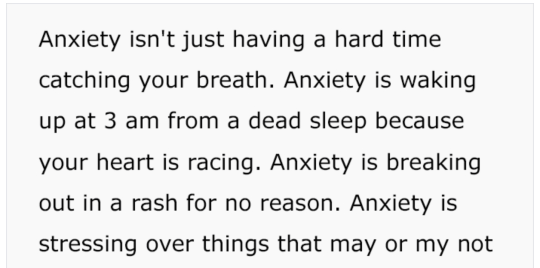 Anxiety isn't just having a hard time catching your breath. Anxiety is waking up at 3 am from a dead sleep because your heart is racing. Anxiety is breaking out in a rash for no reason. Anxiety is stressing over things that may or my not